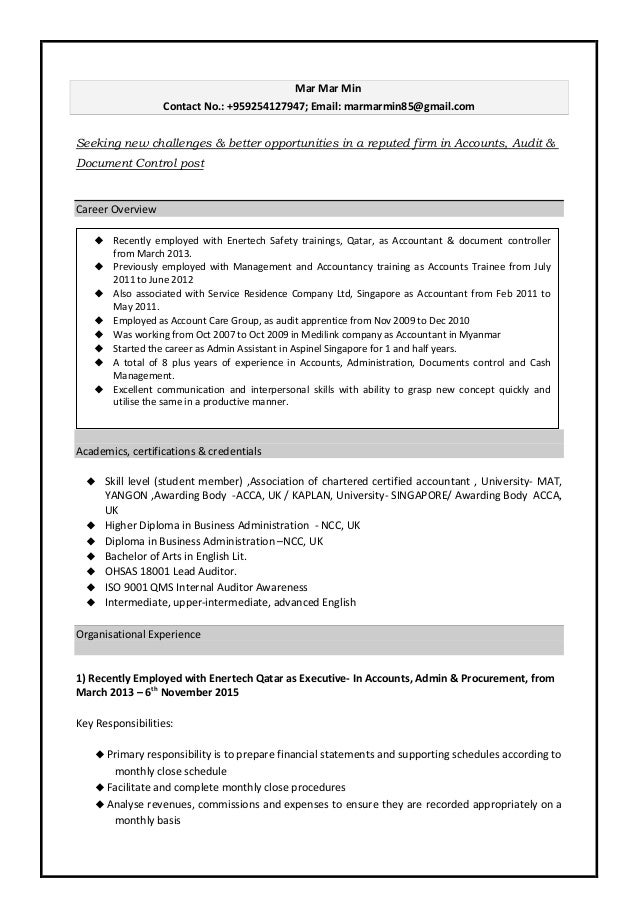 Mar Mar Min
Contact No.: +959254127947; Email: marmarmin85@gmail.com

Seeking new challenges & better opportunities in a reputed firm in Accounts, Audit & Document Control post

Career Overview

◆ Recently employed with Enertech Safety trainings, Qatar, as Accountant & document controller from March 2013.
◆ Previously employed with Management and Accountancy training as Accounts Trainee from July 2011 to June 2012
◆ Also associated with Service Residence Company Ltd, Singapore as Accountant from Feb 2011 to May 2011.
◆ Employed as Account Care Group, as audit apprentice from Nov 2009 to Dec 2010
◆ Was working from Oct 2007 to Oct 2009 in Medilink company as Accountant in Myanmar
◆ Started the career as Admin Assistant in Aspinel Singapore for 1 and half years.
◆ A total of 8 plus years of experience in Accounts, Administration, Documents control and Cash Management.
◆ Excellent communication and interpersonal skills with ability to grasp new concept quickly and utilise the same in a productive manner.

Academics, certifications & credentials

◆ Skill level (student member) ,Association of chartered certified accountant , University- MAT, YANGON ,Awarding Body -ACCA, UK / KAPLAN, University- SINGAPORE/ Awarding Body ACCA, UK
◆ Higher Diploma in Business Administration - NCC, UK
◆ Diploma in Business Administration –NCC, UK
◆ Bachelor of Arts in English Lit.
◆ OHSAS 18001 Lead Auditor.
◆ ISO 9001 QMS Internal Auditor Awareness
◆ Intermediate, upper-intermediate, advanced English

Organisational Experience

1) Recently Employed with Enertech Qatar as Executive- In Accounts, Admin & Procurement, from March 2013 – 6$^{th}$ November 2015

Key Responsibilities:

◆ Primary responsibility is to prepare financial statements and supporting schedules according to monthly close schedule
◆ Facilitate and complete monthly close procedures
◆ Analyse revenues, commissions and expenses to ensure they are recorded appropriately on a monthly basis